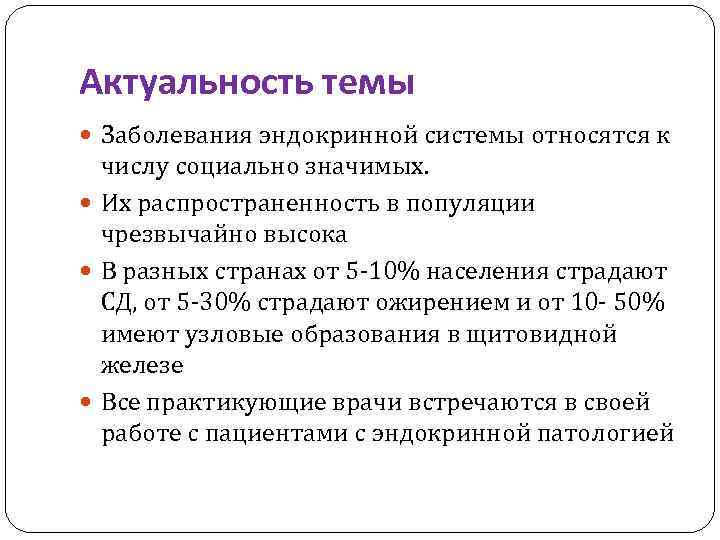 Актуальность темы

Заболевания эндокринной системы относятся к числу социально значимых.

Их распространенность в популяции чрезвычайно высока

В разных странах от 5-10% населения страдают СД, от 5-30% страдают ожирением и от 10- 50% имеют узловые образования в щитовидной железе

Все практикующие врачи встречаются в своей работе с пациентами с эндокринной патологией